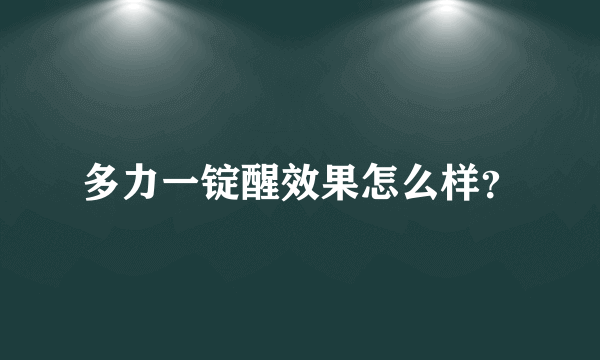 多力一锭醒效果怎么样?